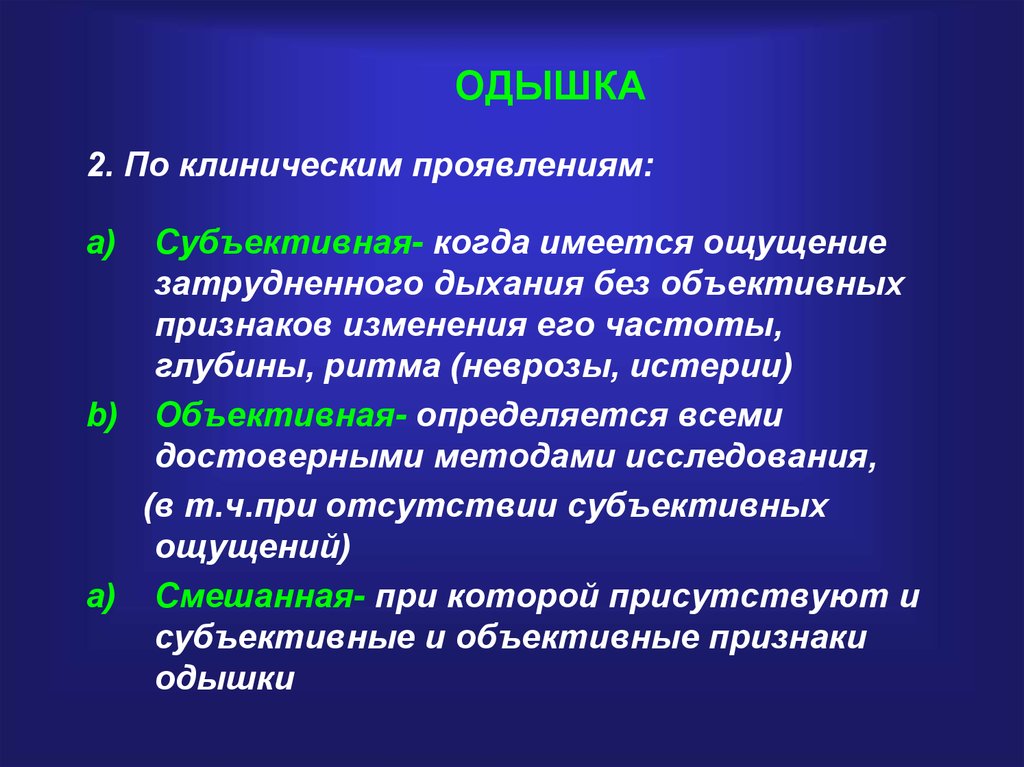 ОДЫШКА

2. По клиническим проявлениям:

a) Субъективная- когда имеется ощущение затрудненного дыхания без объективных признаков изменения его частоты, глубины, ритма (неврозы, истерии)

b) Объективная- определяется всеми достоверными методами исследования, (в т.ч.при отсутствии субъективных ощущений)

a) Смешанная- при которой присутствуют и субъективные и объективные признаки одышки